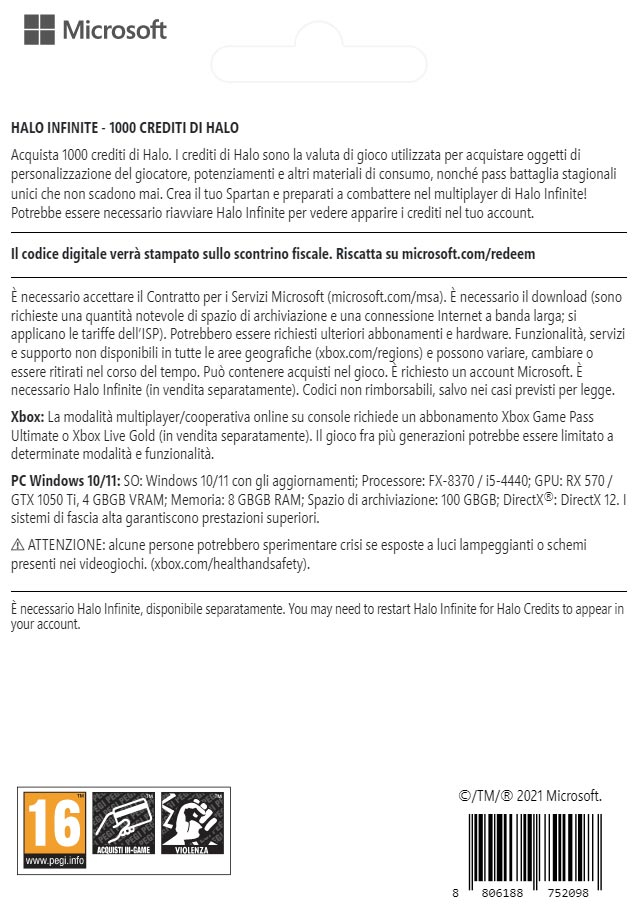 Microsoft

HALO INFINITE - 1000 CREDITI DI HALO

Acquista 1000 crediti di Halo. I crediti di Halo sono la valuta di gioco utilizzata per acquistare oggetti di personalizzazione del giocatore, potenziamenti e altri materiali di consumo, nonché pass battaglia stagionali unici che non scadono mai. Crea il tuo Spartan e preparati a combattere nel multiplayer di Halo Infinite! Potrebbe essere necessario riavviare Halo Infinite per vedere apparire i crediti nel tuo account.

Il codice digitale verrà stampato sullo scontrino fiscale. Riscatta su microsoft.com/redeem

È necessario accettare il Contratto per i Servizi Microsoft (microsoft.com/msa). È necessario il download (sono richieste una quantità notevole di spazio di archiviazione e una connessione Internet a banda larga; si applicano le tariffe dell'ISP). Potrebbero essere richiesti ulteriori abbonamenti e hardware. Funzionalità, servizi e supporto non disponibili in tutte le aree geografiche (xbox.com/regions) e possono variare, cambiare o essere ritirati nel corso del tempo. Può contenere acquisti nel gioco. È richiesto un account Microsoft. È necessario Halo Infinite (in vendita separatamente). Codici non rimborsabili, salvo nei casi previsti per legge.

Xbox: La modalità multiplayer/cooperativa online su console richiede un abbonamento Xbox Game Pass Ultimate o Xbox Live Gold (in vendita separatamente). Il gioco fra più generazioni potrebbe essere limitato a determinate modalità e funzionalità.

PC Windows 10/11: SO: Windows 10/11 con gli aggiornamenti; Processore: FX-8370 / i5-4440; GPU: RX 570 / GTX 1050 Ti, 4 GBGB VRAM; Memoria: 8 GBGB RAM; Spazio di archiviazione: 100 GBGB; DirectX®: DirectX 12. I sistemi di fascia alta garantiscono prestazioni superiori.

⚠ ATTENZIONE: alcune persone potrebbero sperimentare crisi se esposte a luci lampeggianti o schemi presenti nei videogiochi. (xbox.com/healthandsafety).

È necessario Halo Infinite, disponibile separatamente. You may need to restart Halo Infinite for Halo Credits to appear in your account.

16 www.pegi.info ACQUISTI IN-GAME VIOLENZA

©/TM/® 2021 Microsoft.

8 806188 752098